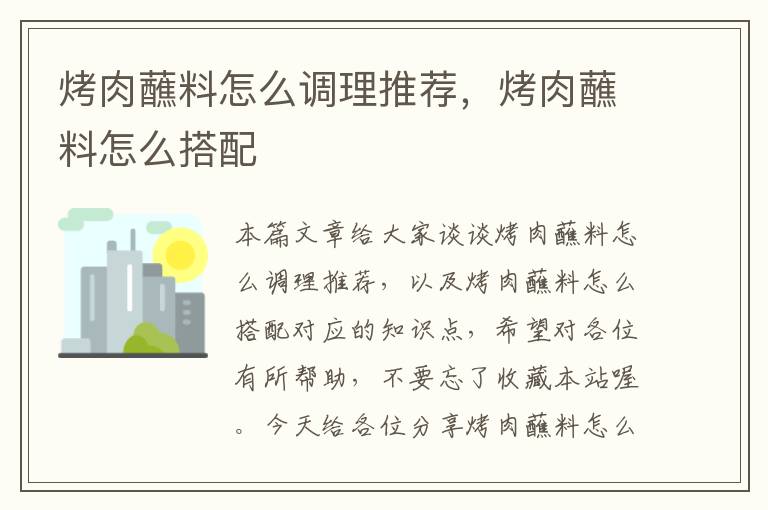 烤肉蘸料怎么调理推荐，烤肉蘸料怎么搭配

本篇文章给大家谈谈烤肉蘸料怎么调理推荐，以及烤肉蘸料怎么搭配对应的知识点，希望对各位有所帮助，不要忘了收藏本站喔。今天给各位分享烤肉蘸料怎么